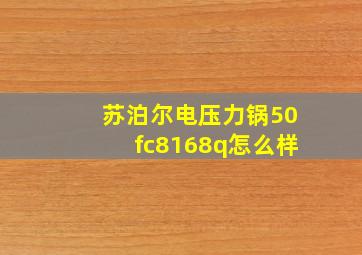 苏泊尔电压力锅50fc8168q怎么样